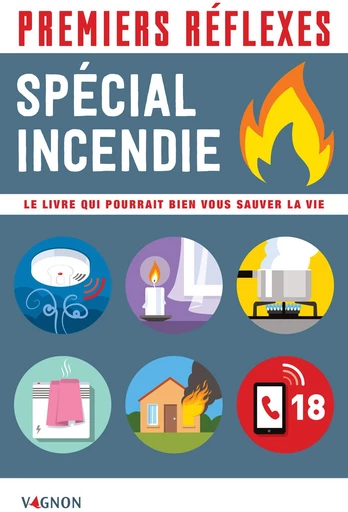 PREMIERS RÉFLEXES

SPÉCIAL INCENDIE

LE LIVRE QUI POURRAIT BIEN VOUS SAUVER LA VIE

18

VAGNON